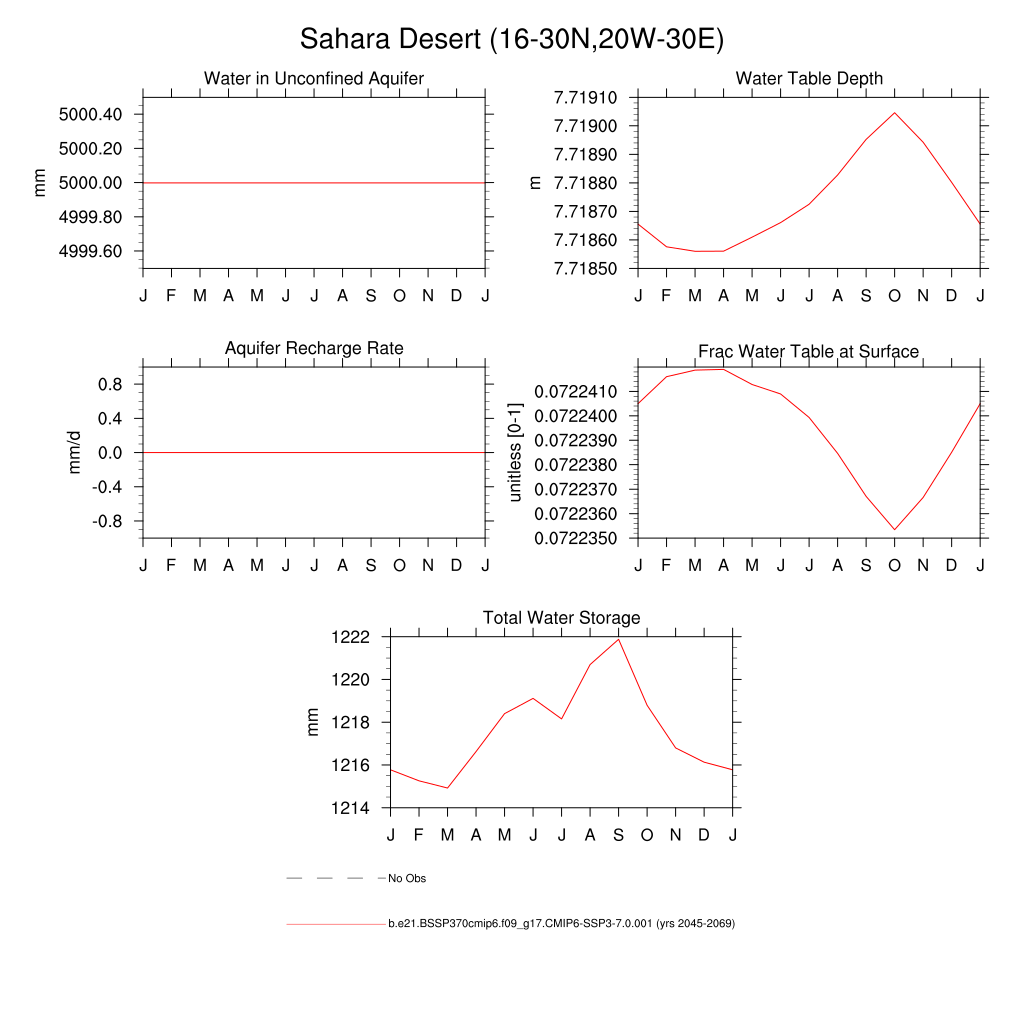 Sahara Desert (16-30N,20W-30E)

Water in Unconfined Aquifer

mm

5000.40
5000.20
5000.00
4999.80
4999.60

J F M A M J J A S O N D J

Water Table Depth

m

7.71910
7.71900
7.71890
7.71880
7.71870
7.71860
7.71850

J F M A M J J A S O N D J

Aquifer Recharge Rate

mm/d

0.8
0.4
0.0
-0.4
-0.8

J F M A M J J A S O N D J

Frac Water Table at Surface

unitless [0-1]

0.0722410
0.0722400
0.0722390
0.0722380
0.0722370
0.0722360
0.0722350

J F M A M J J A S O N D J

Total Water Storage

mm

1222
1220
1218
1216
1214

J F M A M J J A S O N D J

No Obs

b.e21.BSSP370cmip6.f09_g17.CMIP6-SSP3-7.0.001 (yrs 2045-2069)